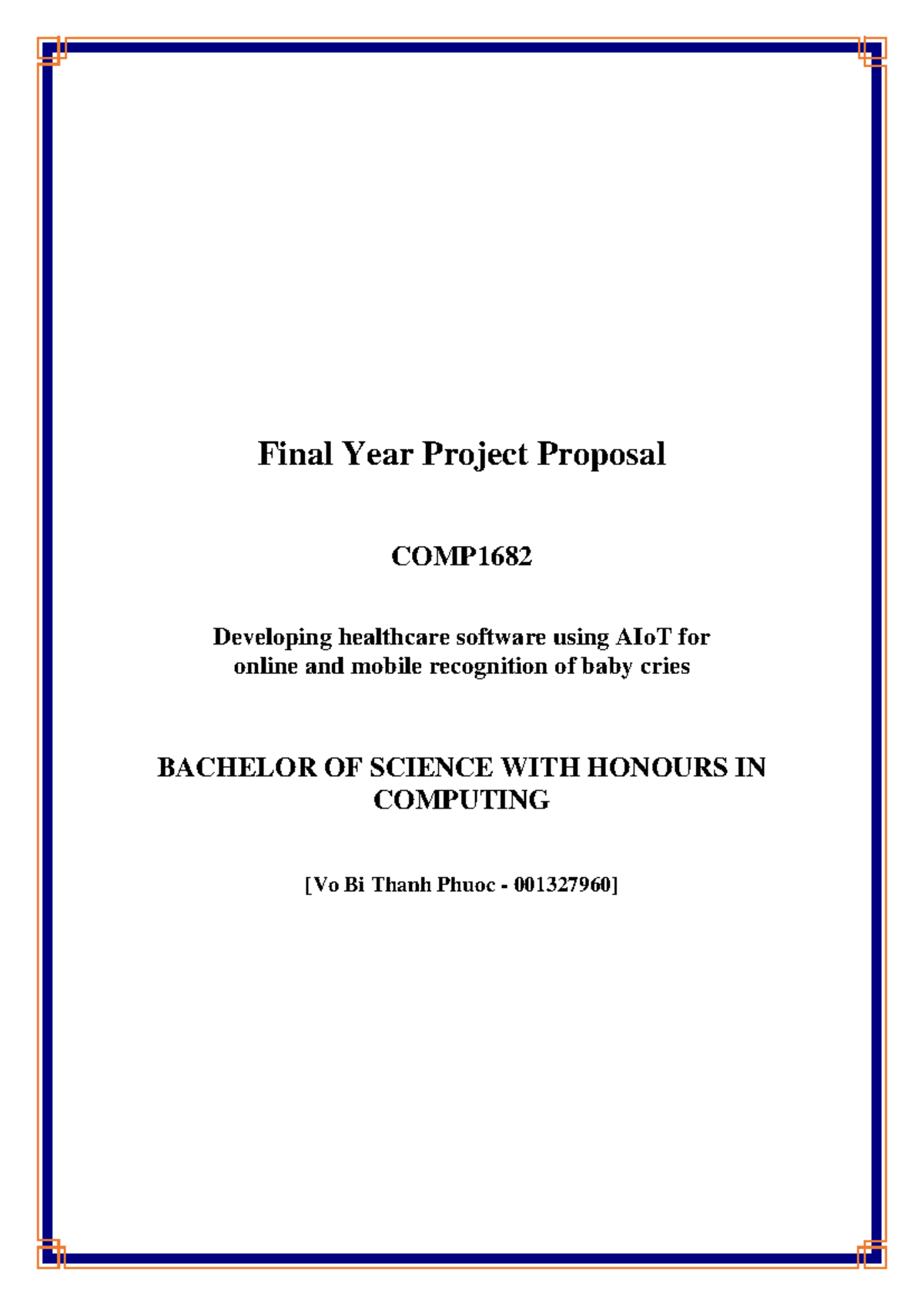 Final Year Project Proposal

COMP1682

Developing healthcare software using AIoT for online and mobile recognition of baby cries

BACHELOR OF SCIENCE WITH HONOURS IN COMPUTING

[Vo Bi Thanh Phuoc - 001327960]